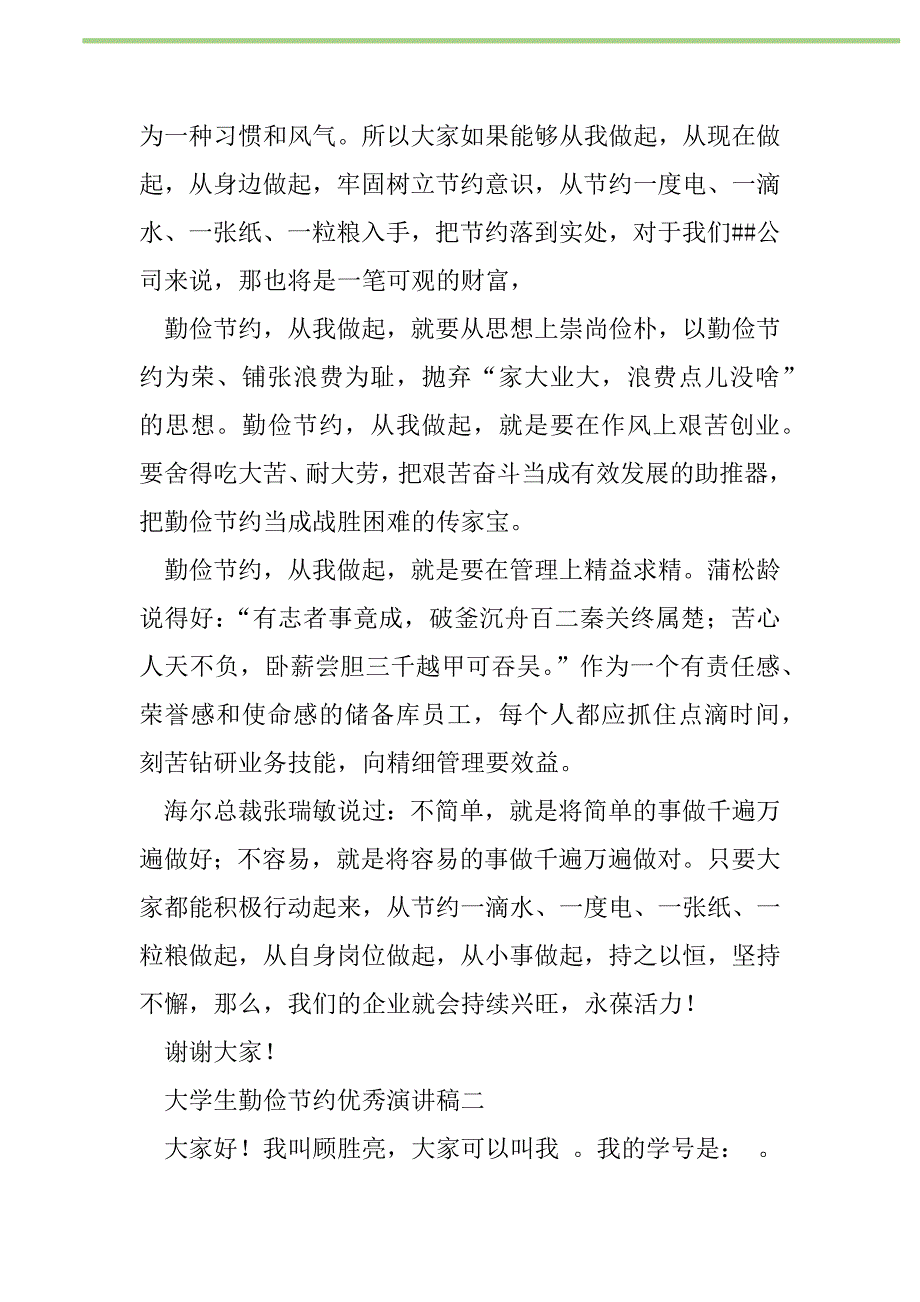 为一种习惯和风气。所以大家如果能够从我做起，从现在做起，从身边做起，牢固树立节约意识，从节约一度电、一滴水、一张纸、一粒粮入手，把节约落到实处，对于我们##公司来说，那也将是一笔可观的财富，

勤俭节约，从我做起，就要从思想上崇尚俭朴，以勤俭节约为荣、铺张浪费为耻，抛弃“家大业大，浪费点儿没啥”的思想。勤俭节约，从我做起，就是要在作风上艰苦创业。要舍得吃大苦、耐大劳，把艰苦奋斗当成有效发展的助推器，把勤俭节约当成战胜困难的传家宝。

勤俭节约，从我做起，就是要在管理上精益求精。蒲松龄说得好：“有志者事竟成，破釜沉舟百二秦关终属楚；苦心人天不负，卧薪尝胆三千越甲可吞吴。”作为一个有责任感、荣誉感和使命感的储备库员工，每个人都应抓住点滴时间，刻苦钻研业务技能，向精细管理要效益。

海尔总裁张瑞敏说过：不简单，就是将简单的事做千遍万遍做好；不容易，就是将容易的事做千遍万遍做对。只要大家都能积极行动起来，从节约一滴水、一度电、一张纸、一粒粮做起，从自身岗位做起，从小事做起，持之以恒，坚持不懈，那么，我们的企业就会持续兴旺，永葆活力！

谢谢大家！

大学生勤俭节约优秀演讲稿二

大家好！我叫顾胜亮，大家可以叫我 。我的学号是： 。